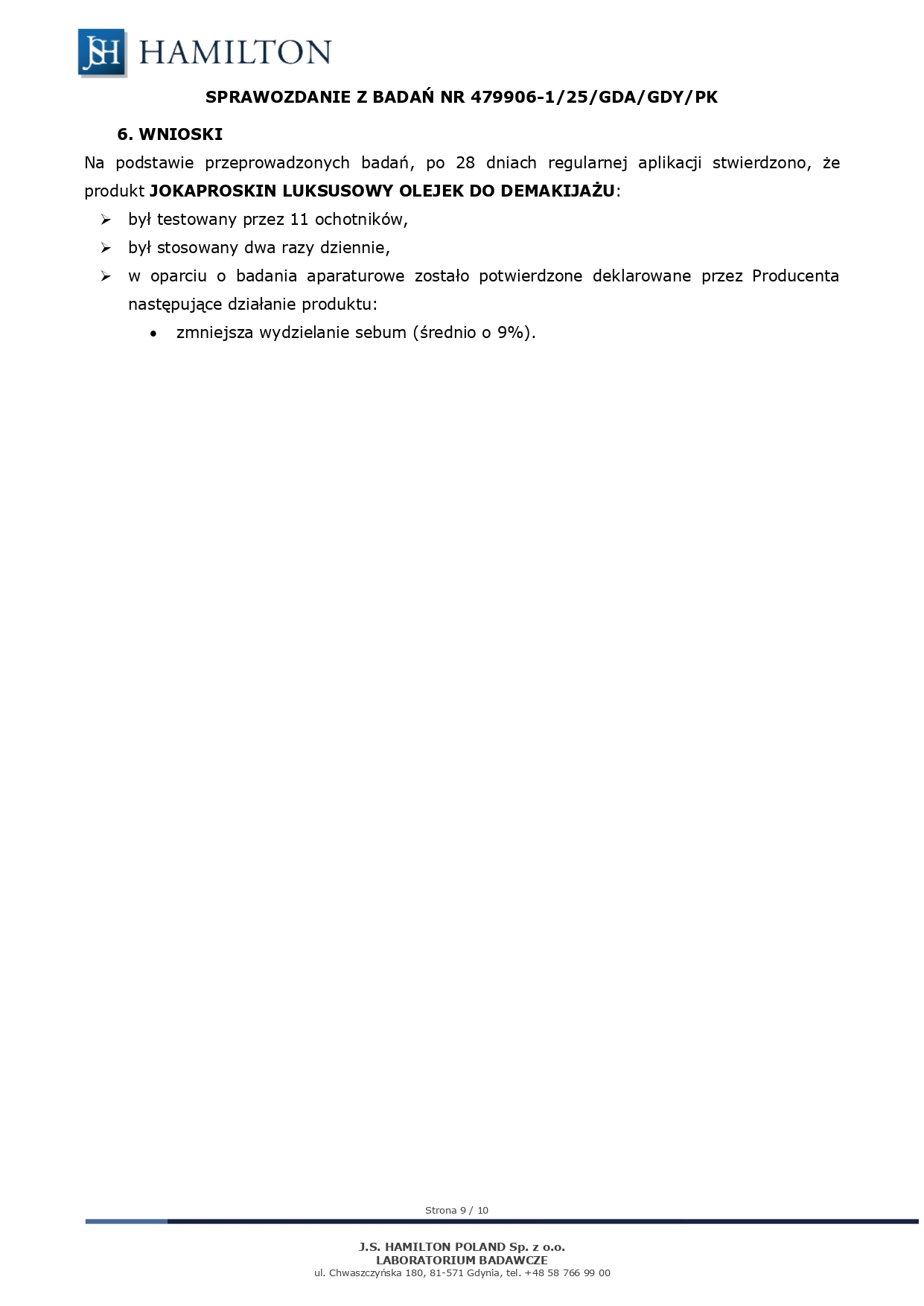 JSH HAMILTON

SPRAWOZDANIE Z BADAŃ NR 479906-1/25/GDA/GDY/PK

6. WNIOSKI

Na podstawie przeprowadzonych badań, po 28 dniach regularnej aplikacji stwierdzono, że produkt JOKAPROSKIN LUKSUSOWY OLEJEK DO DEMAKIJAŻU:

➢ był testowany przez 11 ochotników,
➢ był stosowany dwa razy dziennie,
➢ w oparciu o badania aparaturowe zostało potwierdzone deklarowane przez Producenta następujące działanie produktu:
• zmniejsza wydzielanie sebum (średnio o 9%).

Strona 9 / 10

J.S. HAMILTON POLAND Sp. z o.o.
LABORATORIUM BADAWCZE
ul. Chwaszczyńska 180, 81-571 Gdynia, tel. +48 58 766 99 00